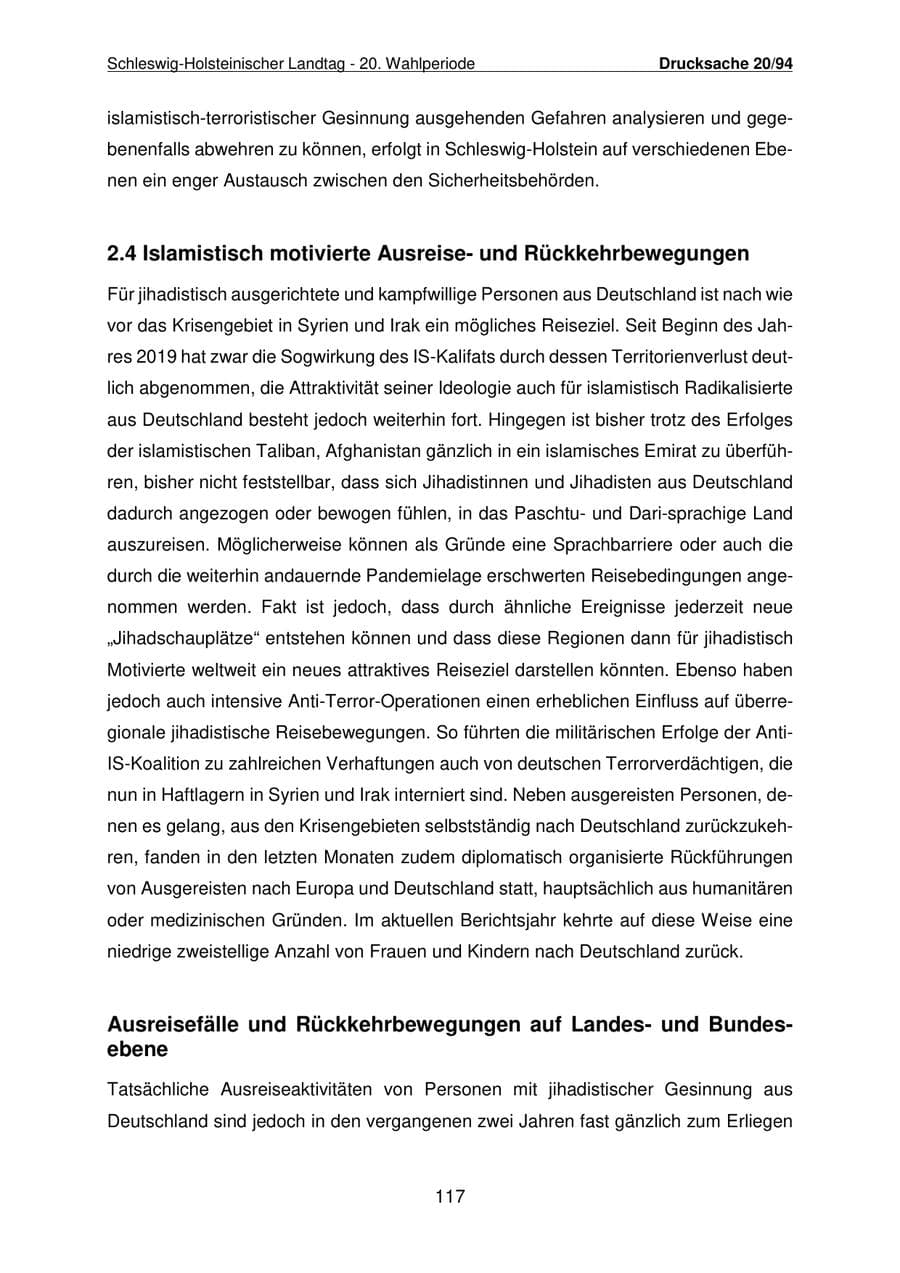 Schleswig-Holsteinischer Landtag - 20. Wahlperiode Drucksache 20/94

islamistisch-terroristischer Gesinnung ausgehenden Gefahren analysieren und gegebenenfalls abwehren zu können, erfolgt in Schleswig-Holstein auf verschiedenen Ebenen ein enger Austausch zwischen den Sicherheitsbehörden.

2.4 Islamistisch motivierte Ausreise- und Rückkehrbewegungen

Für jihadistisch ausgerichtete und kampfwillige Personen aus Deutschland ist nach wie vor das Krisengebiet in Syrien und Irak ein mögliches Reiseziel. Seit Beginn des Jahres 2019 hat zwar die Sogwirkung des IS-Kalifats durch dessen Territorienverlust deutlich abgenommen, die Attraktivität seiner Ideologie auch für islamistisch Radikalisierte aus Deutschland besteht jedoch weiterhin fort. Hingegen ist bisher trotz des Erfolges der islamistischen Taliban, Afghanistan gänzlich in ein islamisches Emirat zu überführen, bisher nicht feststellbar, dass sich Jihadistinnen und Jihadisten aus Deutschland dadurch angezogen oder bewogen fühlen, in das Paschtu- und Dari-sprachige Land auszureisen. Möglicherweise können als Gründe eine Sprachbarriere oder auch die durch die weiterhin andauernde Pandemielage erschwerten Reisebedingungen angenommen werden. Fakt ist jedoch, dass durch ähnliche Ereignisse jederzeit neue „Jihadschauplätze“ entstehen können und dass diese Regionen dann für jihadistisch Motivierte weltweit ein neues attraktives Reiseziel darstellen könnten. Ebenso haben jedoch auch intensive Anti-Terror-Operationen einen erheblichen Einfluss auf überregionale jihadistische Reisebewegungen. So führten die militärischen Erfolge der Anti-IS-Koalition zu zahlreichen Verhaftungen auch von deutschen Terrorverdächtigen, die nun in Haftlagern in Syrien und Irak interniert sind. Neben ausgereisten Personen, denen es gelang, aus den Krisengebieten selbstständig nach Deutschland zurückzukehren, fanden in den letzten Monaten zudem diplomatisch organisierte Rückführungen von Ausgereisten nach Europa und Deutschland statt, hauptsächlich aus humanitären oder medizinischen Gründen. Im aktuellen Berichtsjahr kehrte auf diese Weise eine niedrige zweistellige Anzahl von Frauen und Kindern nach Deutschland zurück.

Ausreisefälle und Rückkehrbewegungen auf Landes- und Bundesebene

Tatsächliche Ausreiseaktivitäten von Personen mit jihadistischer Gesinnung aus Deutschland sind jedoch in den vergangenen zwei Jahren fast gänzlich zum Erliegen

117